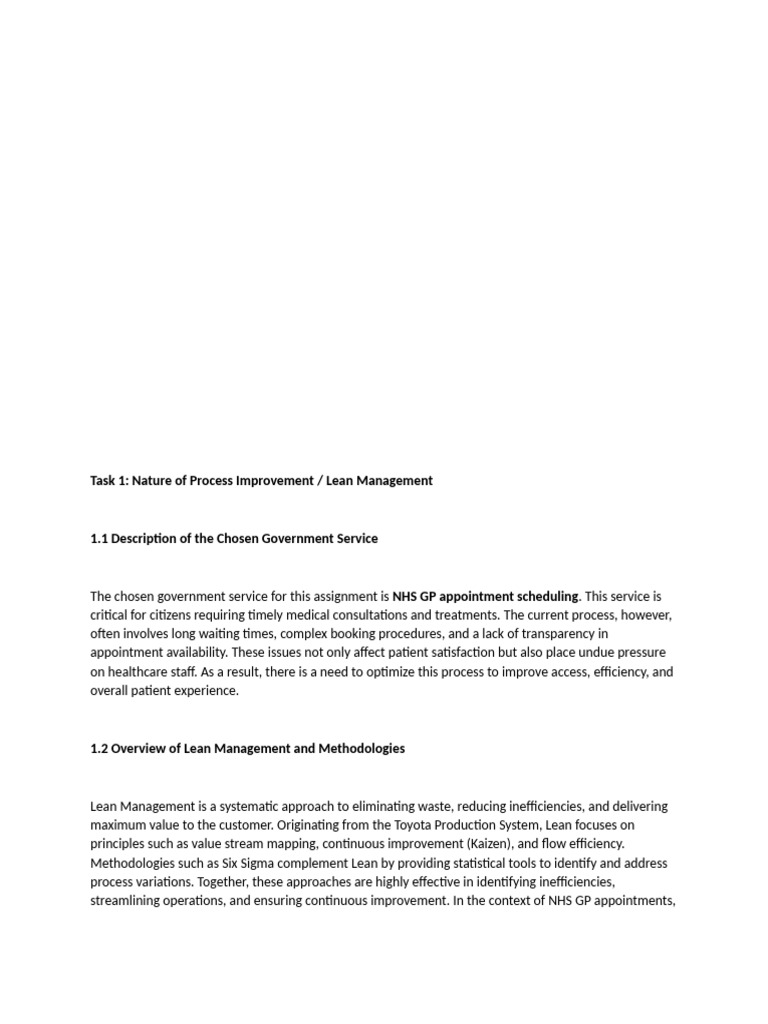 Task 1: Nature of Process Improvement / Lean Management

1.1 Description of the Chosen Government Service

The chosen government service for this assignment is NHS GP appointment scheduling. This service is critical for citizens requiring timely medical consultations and treatments. The current process, however, often involves long waiting times, complex booking procedures, and a lack of transparency in appointment availability. These issues not only affect patient satisfaction but also place undue pressure on healthcare staff. As a result, there is a need to optimize this process to improve access, efficiency, and overall patient experience.

1.2 Overview of Lean Management and Methodologies

Lean Management is a systematic approach to eliminating waste, reducing inefficiencies, and delivering maximum value to the customer. Originating from the Toyota Production System, Lean focuses on principles such as value stream mapping, continuous improvement (Kaizen), and flow efficiency. Methodologies such as Six Sigma complement Lean by providing statistical tools to identify and address process variations. Together, these approaches are highly effective in identifying inefficiencies, streamlining operations, and ensuring continuous improvement. In the context of NHS GP appointments,